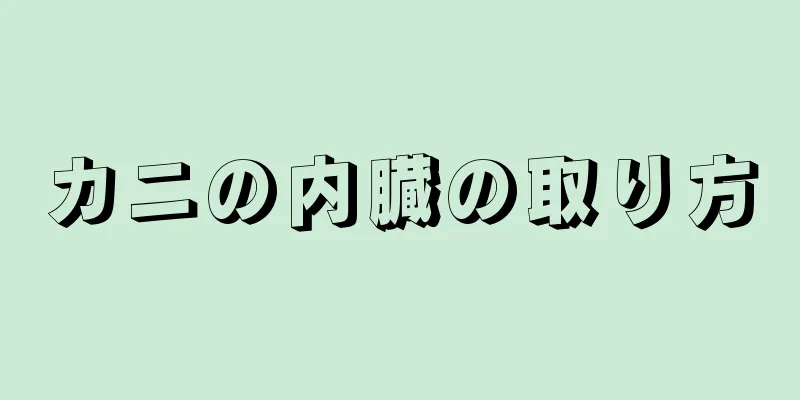 カニの内臓の取り方